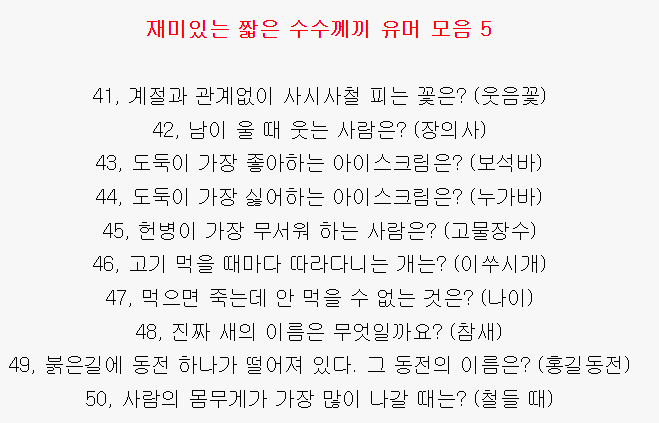 재미있는 짧은 수수께끼 유머 모음 5

41, 계절과 관계없이 사시사철 피는 꽃은? (웃음꽃)

42, 남이 울 때 웃는 사람은? (장의사)

43, 도둑이 가장 좋아하는 아이스크림은? (보석바)

44, 도둑이 가장 싫어하는 아이스크림은? (누가바)

45, 헌병이 가장 무서워 하는 사람은? (고물장수)

46, 고기 먹을 때마다 따라다니는 개는? (이쑤시개)

47, 먹으면 죽는데 안 먹을 수 없는 것은? (나이)

48, 진짜 새의 이름은 무엇일까요? (참새)

49, 붉은길에 동전 하나가 떨어져 있다. 그 동전의 이름은? (홍길동전)

50, 사람의 몸무게가 가장 많이 나갈 때는? (철들 때)